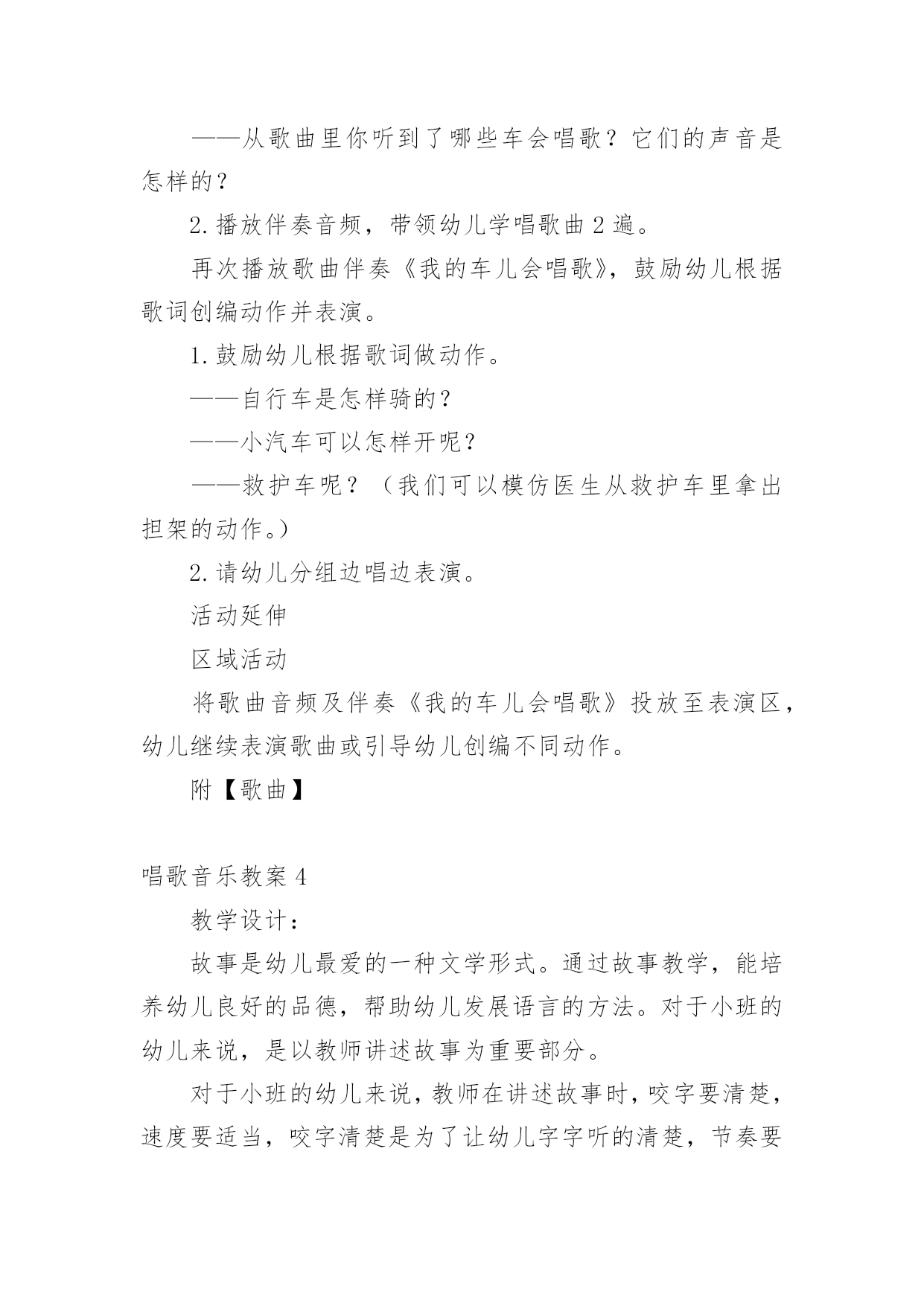 ——从歌曲里你听到了哪些车会唱歌？它们的声音是怎样的？

2.播放伴奏音频，带领幼儿学唱歌曲2遍。

再次播放歌曲伴奏《我的车儿会唱歌》，鼓励幼儿根据歌词创编动作并表演。

1.鼓励幼儿根据歌词做动作。

——自行车是怎样骑的？

——小汽车可以怎样开呢？

——救护车呢？（我们可以模仿医生从救护车里拿出担架的动作。）

2.请幼儿分组边唱边表演。

活动延伸

区域活动

将歌曲音频及伴奏《我的车儿会唱歌》投放至表演区，幼儿继续表演歌曲或引导幼儿创编不同动作。

附【歌曲】

唱歌音乐教案4

教学设计：

故事是幼儿最爱的一种文学形式。通过故事教学，能培养幼儿良好的品德，帮助幼儿发展语言的方法。对于小班的幼儿来说，是以教师讲述故事为重要部分。

对于小班的幼儿来说，教师在讲述故事时，咬字要清楚，速度要适当，咬字清楚是为了让幼儿字字听的清楚，节奏要